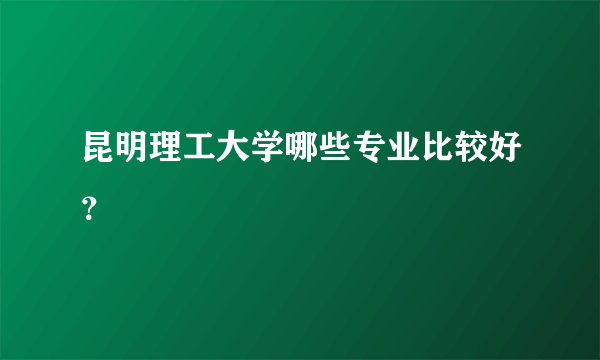 昆明理工大学哪些专业比较好？